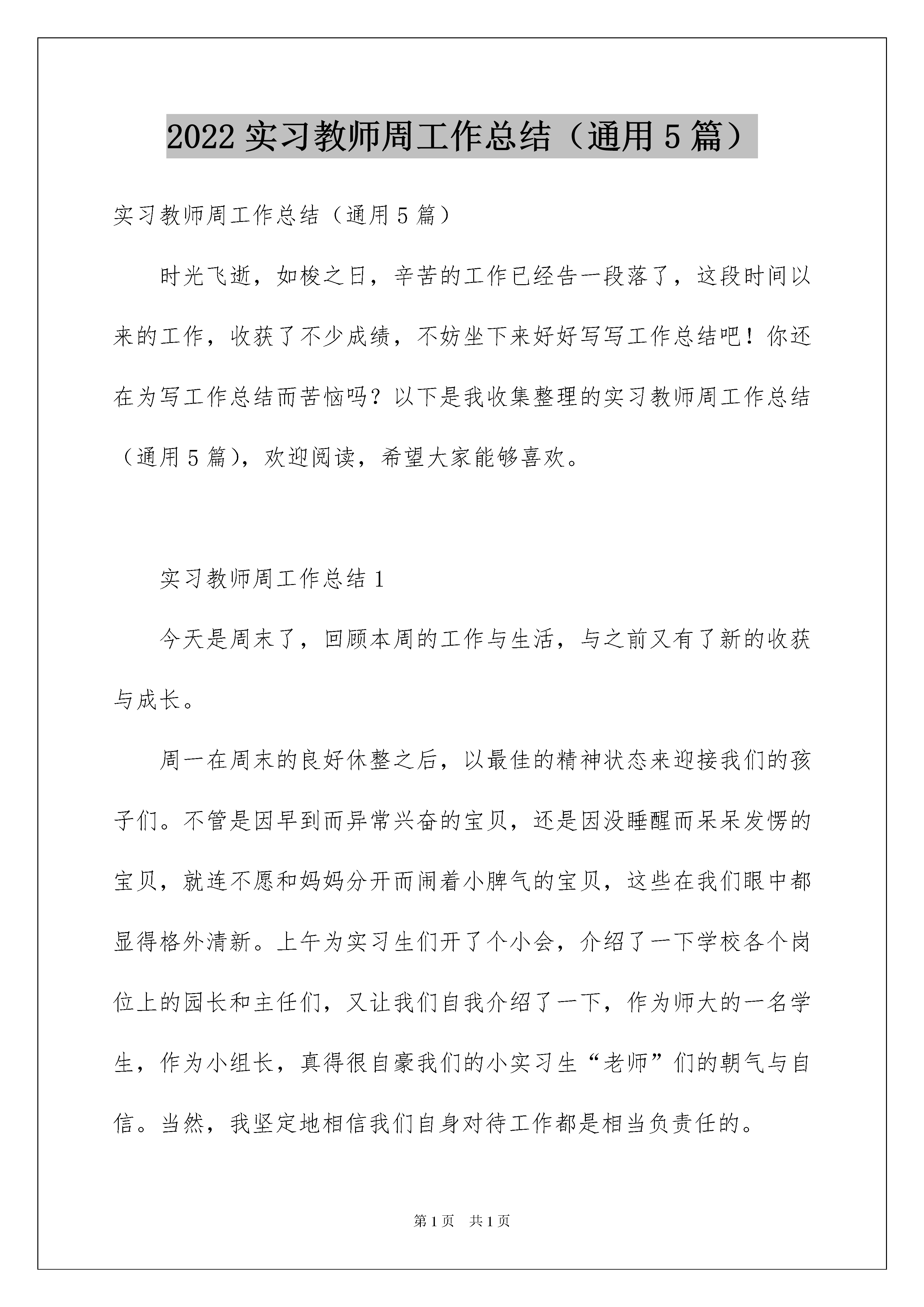 2022 实习教师周工作总结（通用 5 篇）

实习教师周工作总结（通用 5 篇）

时光飞逝，如梭之日，辛苦的工作已经告一段落了，这段时间以来的工作，收获了不少成绩，不妨坐下来好好写写工作总结吧！你还在为写工作总结而苦恼吗？以下是我收集整理的实习教师周工作总结（通用 5 篇），欢迎阅读，希望大家能够喜欢。

实习教师周工作总结 1

今天是周末了，回顾本周的工作与生活，与之前又有了新的收获与成长。

周一在周末的良好休整之后，以最佳的精神状态来迎接我们的孩子们。不管是因早到而异常兴奋的宝贝，还是因没睡醒而呆呆发愣的宝贝，就连不愿和妈妈分开而闹着小脾气的宝贝，这些在我们眼中都显得格外清新。上午为实习生们开了个小会，介绍了一下学校各个岗位上的园长和主任们，又让我们自我介绍了一下，作为师大的一名学生，作为小组长，真得很自豪我们的小实习生“老师”们的朝气与自信。当然，我坚定地相信我们自身对待工作都是相当负责任的。

第 1 页 共 1 页